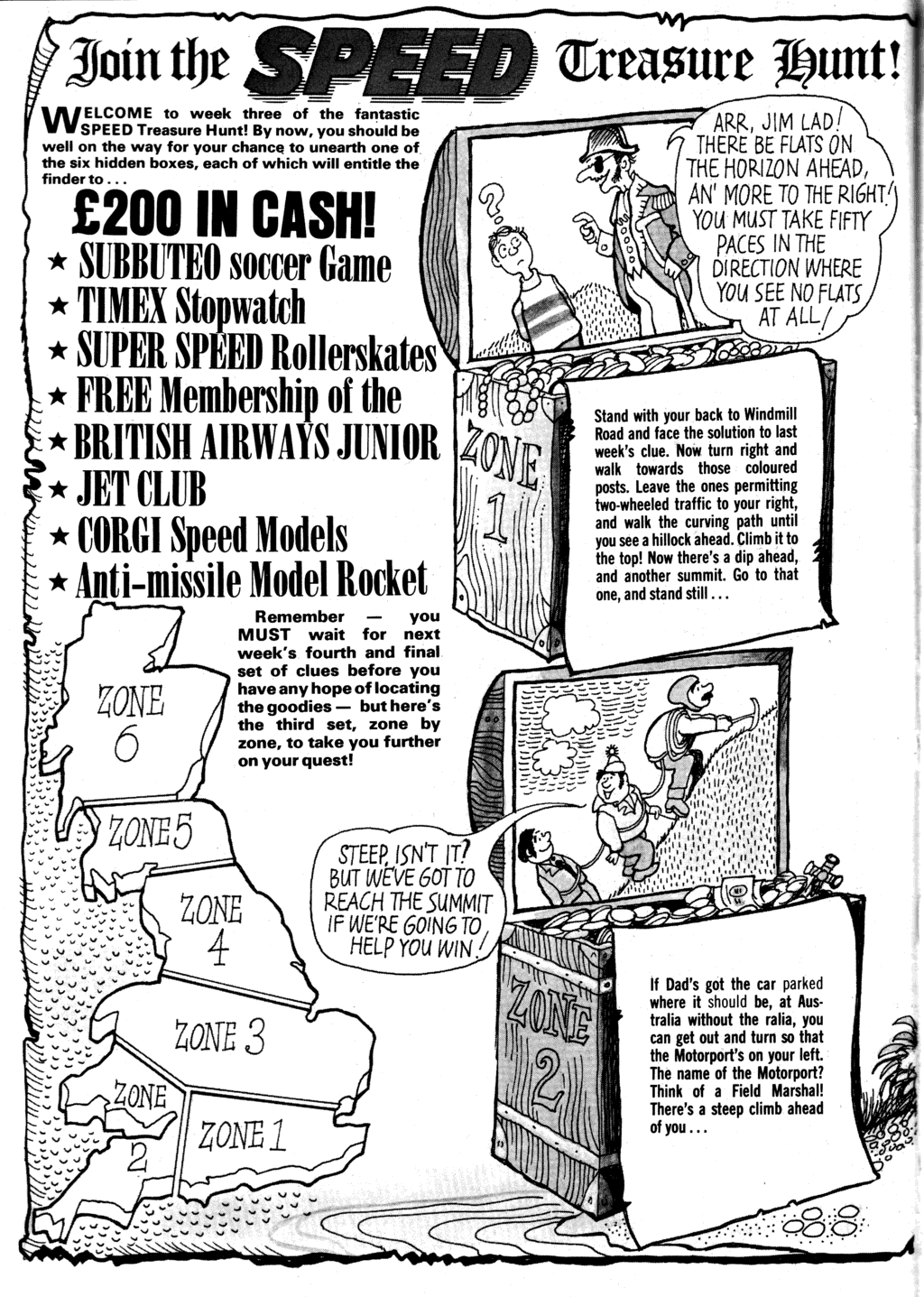 Join the SPEED Treasure Hunt!

WELCOME to week three of the fantastic SPEED Treasure Hunt! By now, you should be well on the way for your chance to unearth one of the six hidden boxes, each of which will entitle the finder to . . .

£200 IN CASH!
★ SUBBUTEO soccer Game
★ TIMEX Stopwatch
★ SUPER SPEED Rollerskates
★ FREE Membership of the
★ BRITISH AIRWAYS JUNIOR
★ JET CLUB
★ CORGI Speed Models
★ Anti-missile Model Rocket

Remember — you MUST wait for next week's fourth and final set of clues before you have any hope of locating the goodies — but here's the third set, zone by zone, to take you further on your quest!

ZONE 6
ZONE 5
ZONE 4
ZONE 3
ZONE 2
ZONE 1

ARR, JIM LAD! THERE BE FLATS ON THE HORIZON AHEAD, AN' MORE TO THE RIGHT! YOU MUST TAKE FIFTY PACES IN THE DIRECTION WHERE YOU SEE NO FLATS AT ALL!

ZONE 1

Stand with your back to Windmill Road and face the solution to last week's clue. Now turn right and walk towards those coloured posts. Leave the ones permitting two-wheeled traffic to your right, and walk the curving path until you see a hillock ahead. Climb it to the top! Now there's a dip ahead, and another summit. Go to that one, and stand still . . .

STEEP, ISN'T IT? BUT WE'VE GOT TO REACH THE SUMMIT IF WE'RE GOING TO HELP YOU WIN!

ZONE 2

If Dad's got the car parked where it should be, at Australia without the ralia, you can get out and turn so that the Motorport's on your left. The name of the Motorport? Think of a Field Marshal! There's a steep climb ahead of you . . .